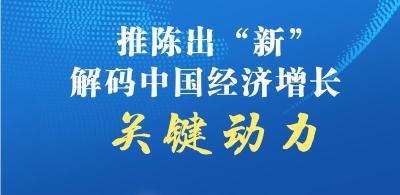 推陈出“新”
解码中国经济增长
关键动力